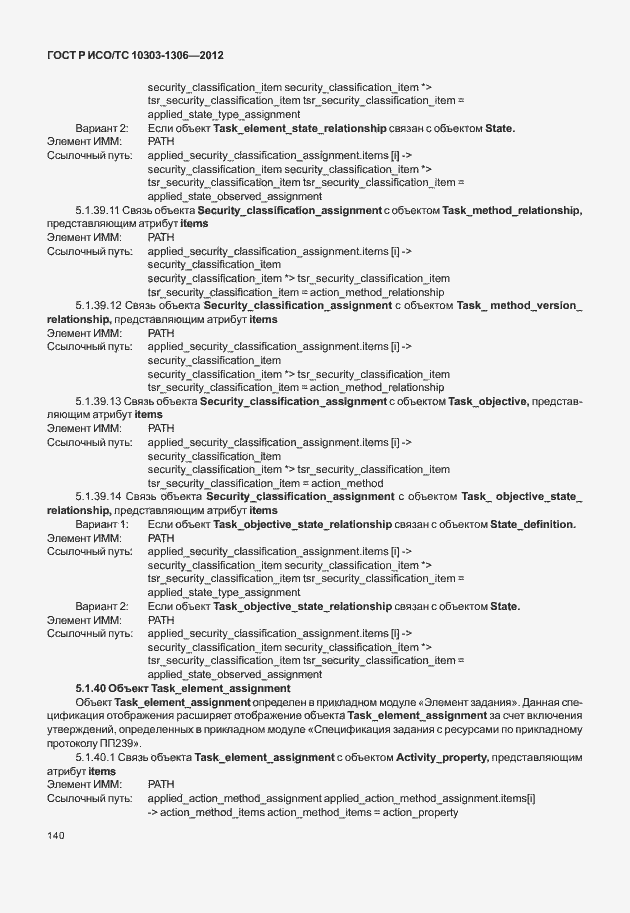 ГОСТ Р ИСО/ТС 10303-1306—2012

security_classification_item security_classification_item *>
tsr_security_classification_item tsr_security_classification_item =
applied_state_type_assignment

Вариант 2: Если объект Task_element_state_relationship связан с объектом State.
Элемент ИММ: PATH
Ссылочный путь: applied_security_classification_assignment.items [i] ->
security_classification_item security_classification_item *>
tsr_security_classification_item tsr_security_classification_item =
applied_state_observed_assignment

5.1.39.11 Связь объекта Security_classification_assignment с объектом Task_method_relationship, представляющим атрибут items
Элемент ИММ: PATH
Ссылочный путь: applied_security_classification_assignment.items [i] ->
security_classification_item
security_classification_item *> tsr_security_classification_item
tsr_security_classification_item = action_method_relationship

5.1.39.12 Связь объекта Security_classification_assignment с объектом Task_ method_version_ relationship, представляющим атрибут items
Элемент ИММ: PATH
Ссылочный путь: applied_security_classification_assignment.items [i] ->
security_classification_item
security_classification_item *> tsr_security_classification_item
tsr_security_classification_item = action_method_relationship

5.1.39.13 Связь объекта Security_classification_assignment с объектом Task_objective, представляющим атрибут items
Элемент ИММ: PATH
Ссылочный путь: applied_security_classification_assignment.items [i] ->
security_classification_item
security_classification_item *> tsr_security_classification_item
tsr_security_classification_item = action_method

5.1.39.14 Связь объекта Security_classification_assignment с объектом Task_ objective_state_ relationship, представляющим атрибут items
Вариант 1: Если объект Task_objective_state_relationship связан с объектом State_definition.
Элемент ИММ: PATH
Ссылочный путь: applied_security_classification_assignment.items [i] ->
security_classification_item security_classification_item *>
tsr_security_classification_item tsr_security_classification_item =
applied_state_type_assignment
Вариант 2: Если объект Task_objective_state_relationship связан с объектом State.
Элемент ИММ: PATH
Ссылочный путь: applied_security_classification_assignment.items [i] ->
security_classification_item security_classification_item *>
tsr_security_classification_item tsr_security_classification_item =
applied_state_observed_assignment

5.1.40 Объект Task_element_assignment

Объект Task_element_assignment определен в прикладном модуле «Элемент задания». Данная спецификация отображения расширяет отображение объекта Task_element_assignment за счет включения утверждений, определенных в прикладном модуле «Спецификация задания с ресурсами по прикладному протоколу ПП239».

5.1.40.1 Связь объекта Task_element_assignment с объектом Activity_property, представляющим атрибут items
Элемент ИММ: PATH
Ссылочный путь: applied_action_method_assignment applied_action_method_assignment.items[i]
-> action_method_items action_method_items = action_property

140